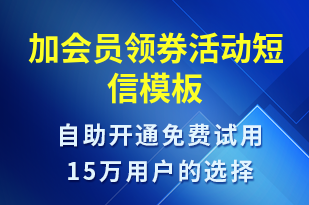 加会员领券活动短信模板

自助开通免费试用
15万用户的选择